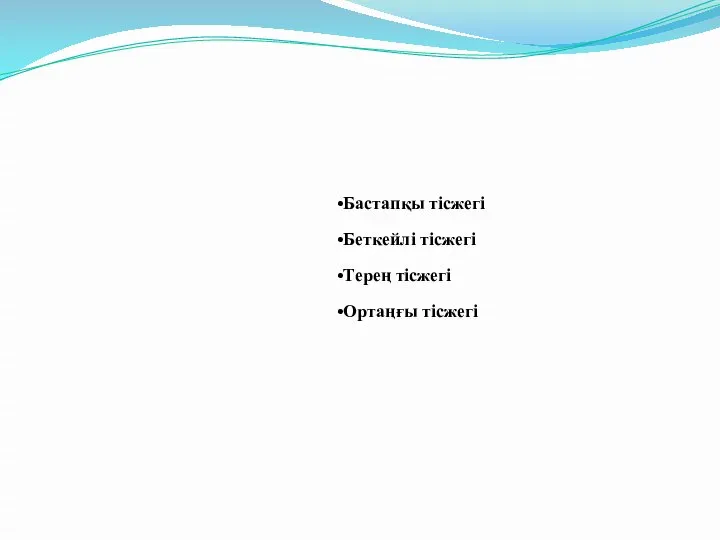 •Бастапқы тісжегі

•Беткейлі тісжегі

•Терең тісжегі

•Ортаңғы тісжегі